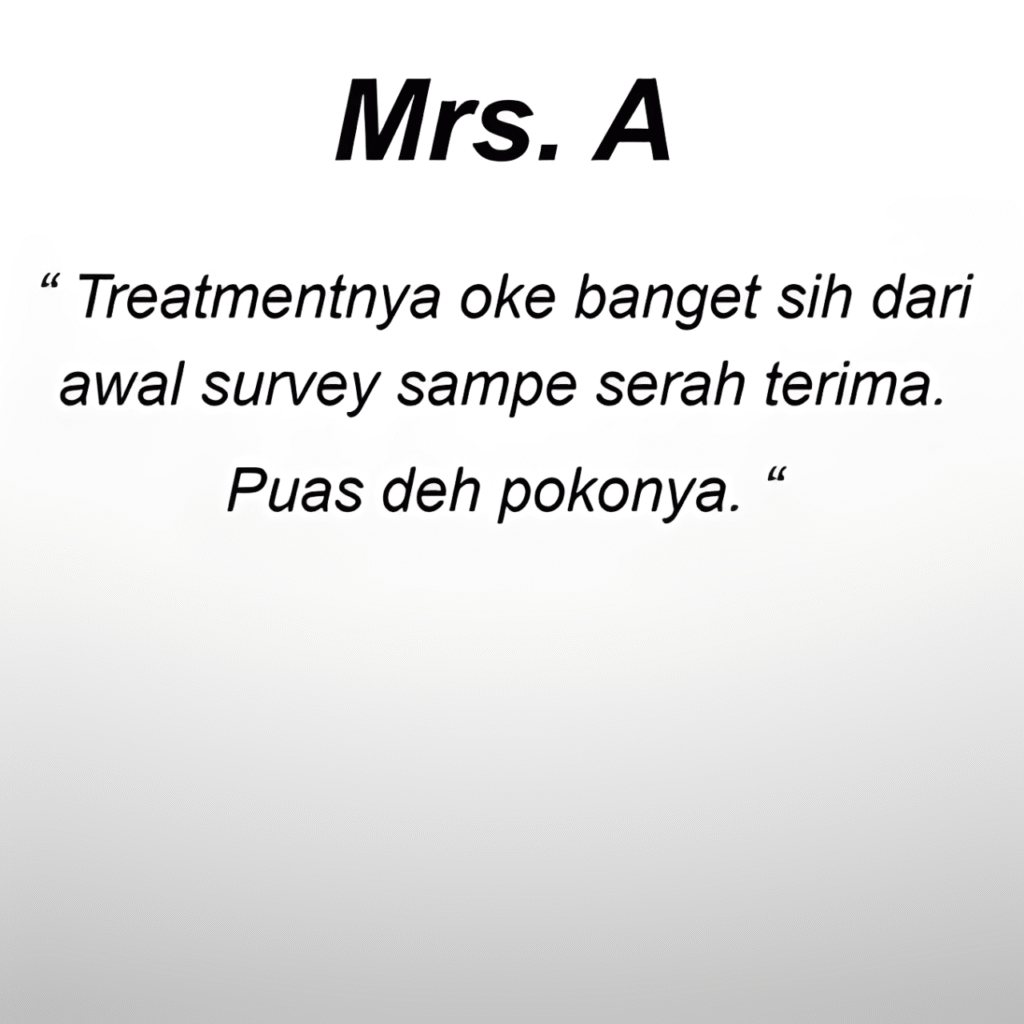 Mrs. A

" Treatmentnya oke banget sih dari awal survey sampe serah terima.

Puas deh pokonya. "